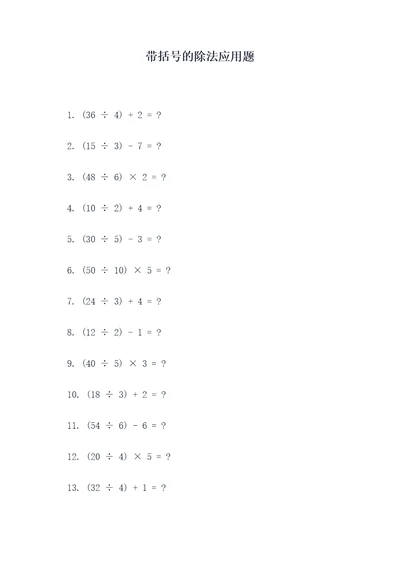 带括号的除法应用题

1. $(36 \div 4) + 2 = ?$

2. $(15 \div 3) - 7 = ?$

3. $(48 \div 6) \times 2 = ?$

4. $(10 \div 2) + 4 = ?$

5. $(30 \div 5) - 3 = ?$

6. $(50 \div 10) \times 5 = ?$

7. $(24 \div 3) + 4 = ?$

8. $(12 \div 2) - 1 = ?$

9. $(40 \div 5) \times 3 = ?$

10. $(18 \div 3) + 2 = ?$

11. $(54 \div 6) - 6 = ?$

12. $(20 \div 4) \times 5 = ?$

13. $(32 \div 4) + 1 = ?$